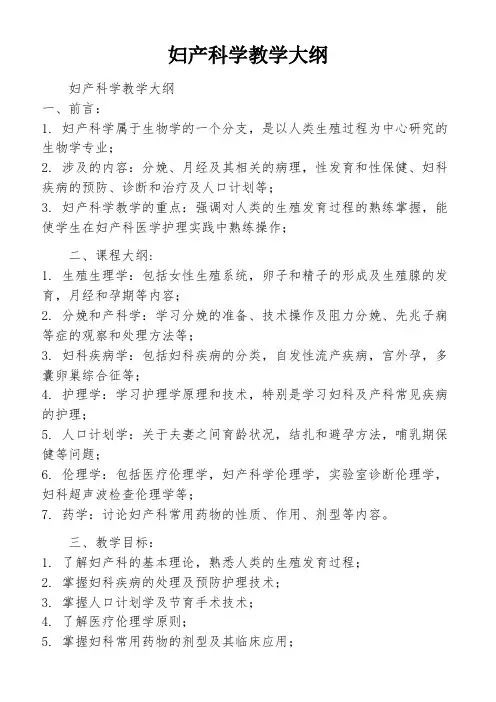 妇产科学教学大纲

妇产科学教学大纲

一、前言：

1. 妇产科学属于生物学的一个分支，是以人类生殖过程为中心研究的生物学专业；

2. 涉及的内容：分娩、月经及其相关的病理，性发育和性保健、妇科疾病的预防、诊断和治疗及人口计划等；

3. 妇产科学教学的重点：强调对人类的生殖发育过程的熟练掌握，能使学生在妇产科医学护理实践中熟练操作；

二、课程大纲：

1. 生殖生理学：包括女性生殖系统，卵子和精子的形成及生殖腺的发育，月经和孕期等内容；

2. 分娩和产科学：学习分娩的准备、技术操作及阻力分娩、先兆子痫等症的观察和处理方法等；

3. 妇科疾病学：包括妇科疾病的分类，自发性流产疾病，宫外孕，多囊卵巢综合征等；

4. 护理学：学习护理学原理和技术，特别是学习妇科及产科常见疾病的护理；

5. 人口计划学：关于夫妻之间育龄状况，结扎和避孕方法，哺乳期保健等问题；

6. 伦理学：包括医疗伦理学，妇产科学伦理学，实验室诊断伦理学，妇科超声波检查伦理学等；

7. 药学：讨论妇产科常用药物的性质、作用、剂型等内容。

三、教学目标：

1. 了解妇产科的基本理论，熟悉人类的生殖发育过程；

2. 掌握妇科疾病的处理及预防护理技术；

3. 掌握人口计划学及节育手术技术；

4. 了解医疗伦理学原则；

5. 掌握妇科常用药物的剂型及其临床应用；